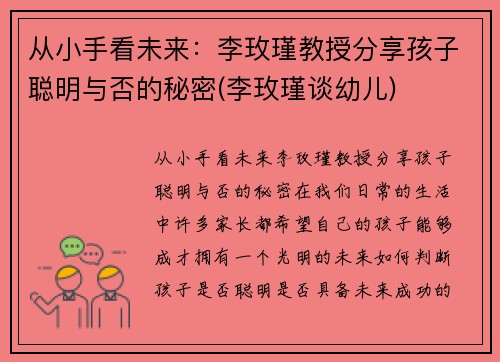 从小手看未来：李玫瑾教授分享孩子聪明与否的秘密(李玫瑾谈幼儿)

从小手看未来李玫瑾教授分享孩子聪明与否的秘密在我们日常的生活中许多家长都希望自己的孩子能够成才拥有一个光明的未来如何判断孩子是否聪明是否具备未来成功的